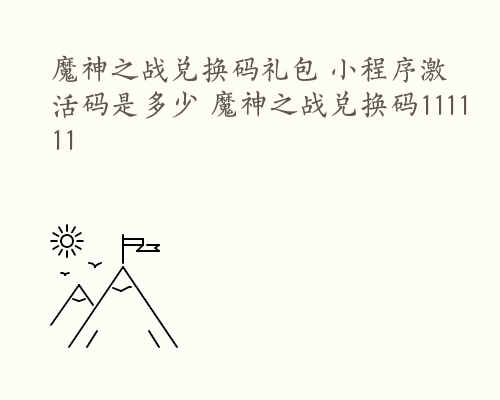 魔神之战兑换码礼包 小程序激活码是多少 魔神之战兑换码111111